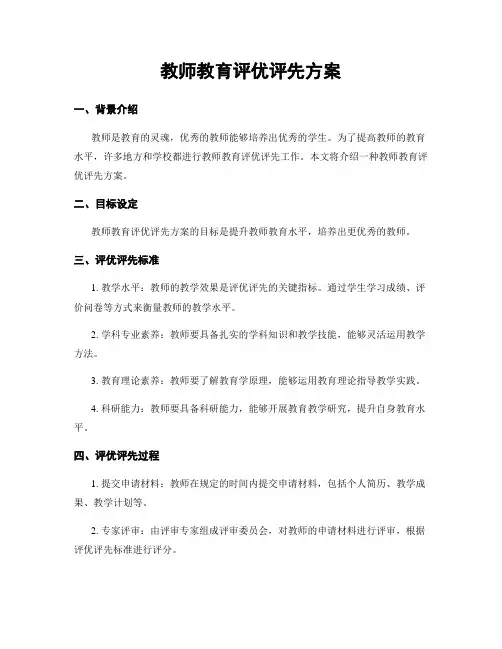 教师教育评优评先方案

一、背景介绍

教师是教育的灵魂，优秀的教师能够培养出优秀的学生。为了提高教师的教育水平，许多地方和学校都进行教师教育评优评先工作。本文将介绍一种教师教育评优评先方案。

二、目标设定

教师教育评优评先方案的目标是提升教师教育水平，培养出更优秀的教师。

三、评优评先标准

1. 教学水平：教师的教学效果是评优评先的关键指标。通过学生学习成绩、评价问卷等方式来衡量教师的教学水平。

2. 学科专业素养：教师要具备扎实的学科知识和教学技能，能够灵活运用教学方法。

3. 教育理论素养：教师要了解教育学原理，能够运用教育理论指导教学实践。

4. 科研能力：教师要具备科研能力，能够开展教育教学研究，提升自身教育水平。

四、评优评先过程

1. 提交申请材料：教师在规定的时间内提交申请材料，包括个人简历、教学成果、教学计划等。

2. 专家评审：由评审专家组成评审委员会，对教师的申请材料进行评审，根据评优评先标准进行评分。